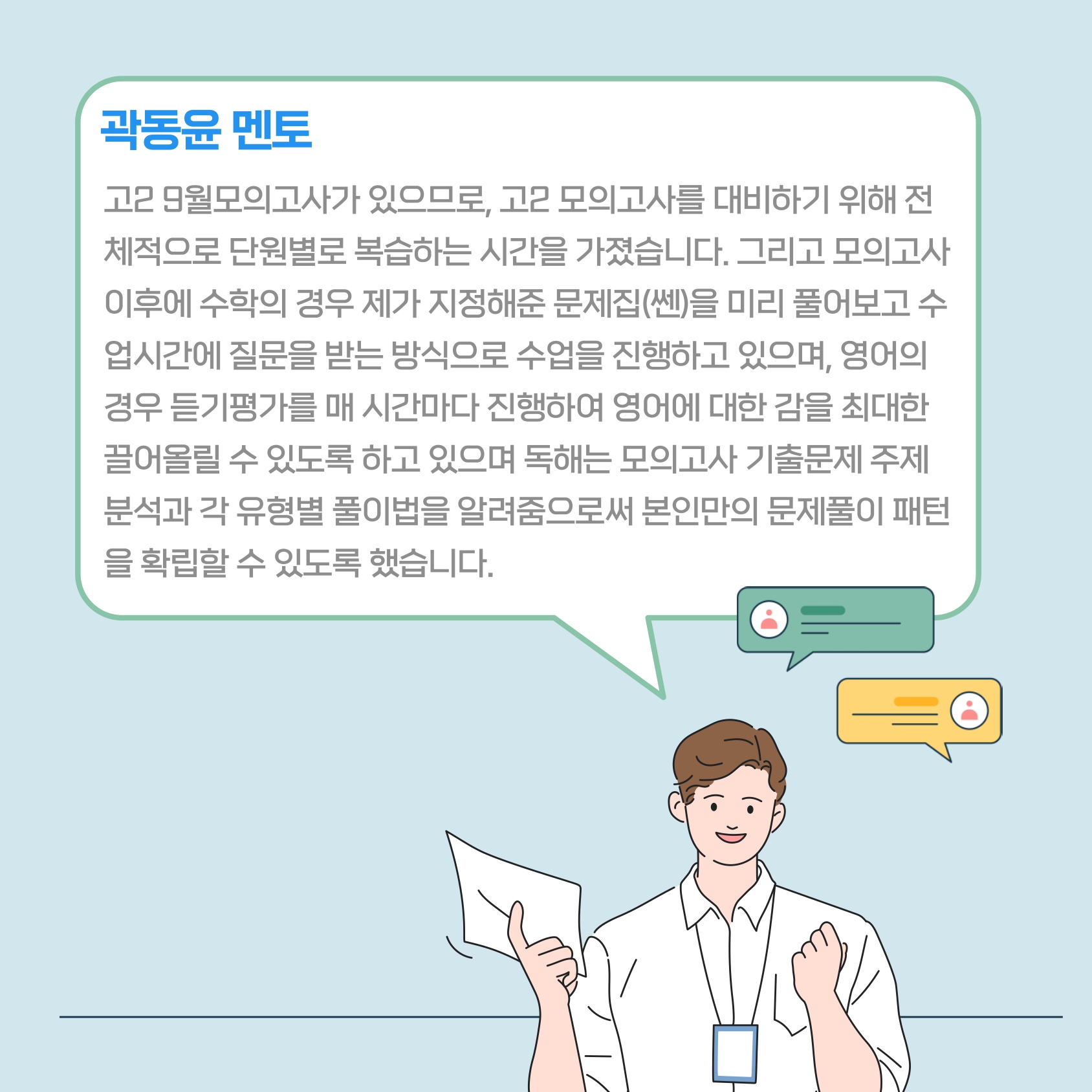 곽동윤 멘토

고2 9월모의고사가 있으므로, 고2 모의고사를 대비하기 위해 전체적으로 단원별로 복습하는 시간을 가졌습니다. 그리고 모의고사 이후에 수학의 경우 제가 지정해준 문제집(쎈)을 미리 풀어보고 수업시간에 질문을 받는 방식으로 수업을 진행하고 있으며, 영어의 경우 듣기평가를 매 시간마다 진행하여 영어에 대한 감을 최대한 끌어올릴 수 있도록 하고 있으며 독해는 모의고사 기출문제 주제 분석과 각 유형별 풀이법을 알려줌으로써 본인만의 문제풀이 패턴을 확립할 수 있도록 했습니다.